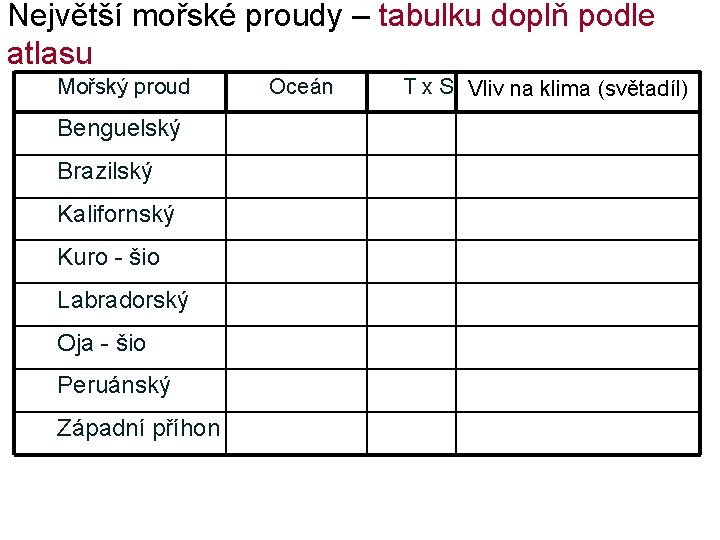 Největší mořské proudy – tabulku doplň podle atlasu

| Mořský proud | Oceán | T x S | Vliv na klima (světadíl) |
|---|---|---|---|
| Benguelský | | | |
| Brazilský | | | |
| Kalifornský | | | |
| Kuro - šio | | | |
| Labradorský | | | |
| Oja - šio | | | |
| Peruánský | | | |
| Západní příhon | | | |